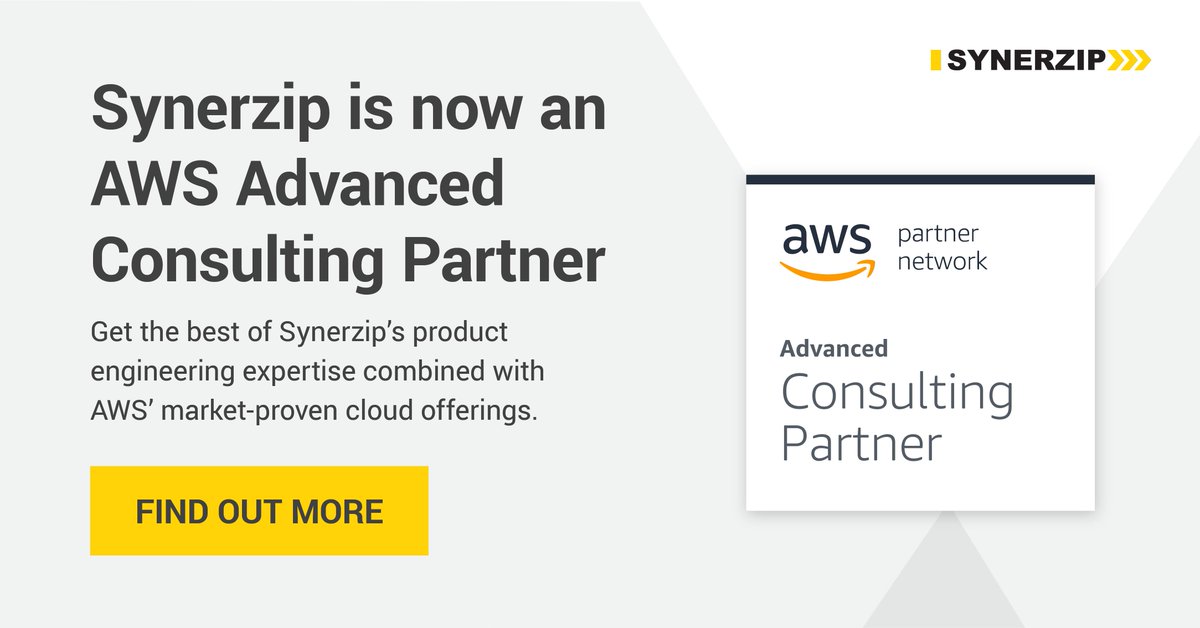 SYNERZIP

Synerzip is now an AWS Advanced Consulting Partner

Get the best of Synerzip's product engineering expertise combined with AWS' market-proven cloud offerings.

FIND OUT MORE

aws partner network

Advanced
Consulting Partner